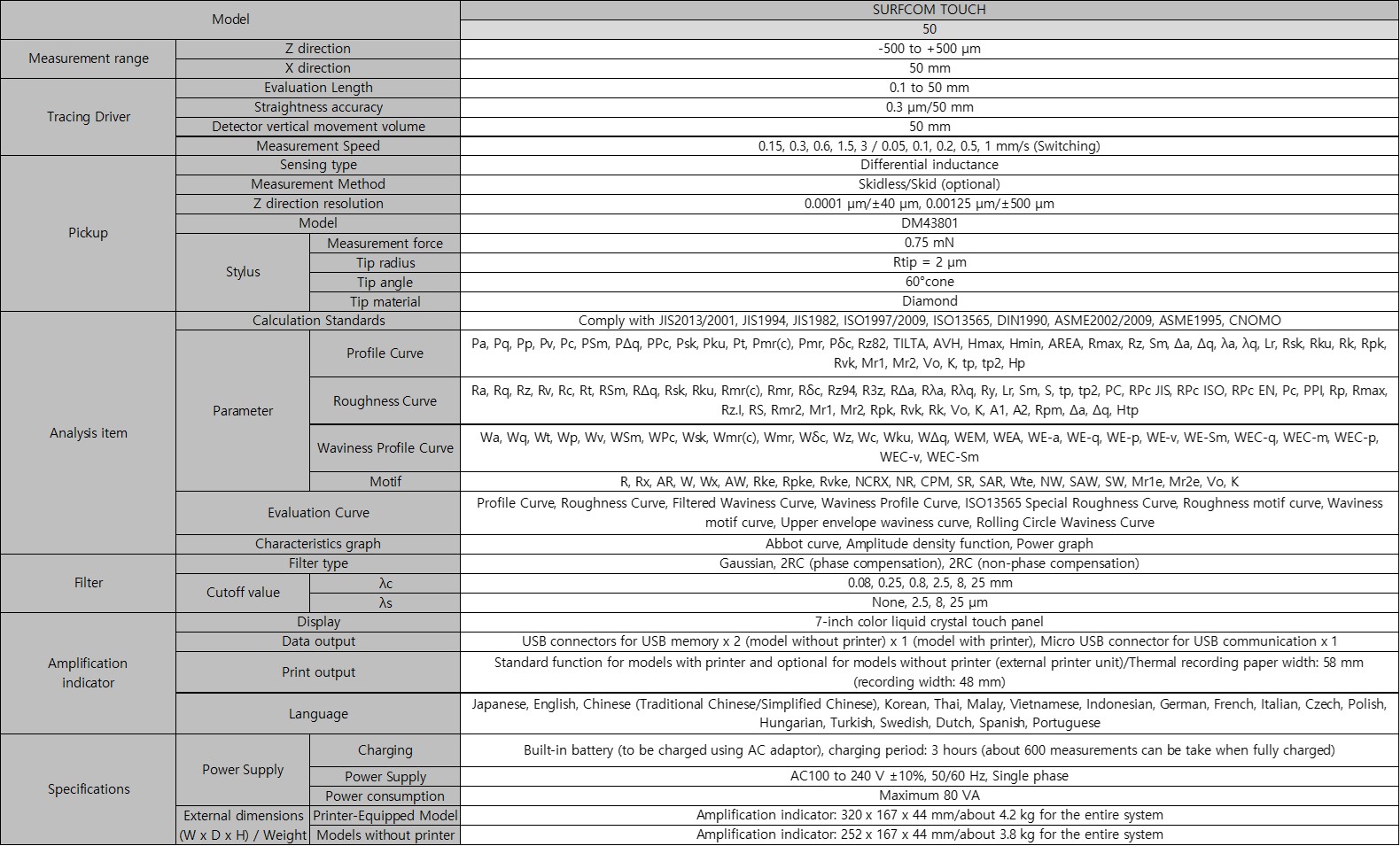 | Model | | | SURFCOM TOUCH |
|---|---|---|---|
| | | | 50 |
| Measurement range | Z direction | | -500 to +500 μm |
| | X direction | | 50 mm |
| Tracing Driver | Evaluation Length | | 0.1 to 50 mm |
| | Straightness accuracy | | 0.3 μm/50 mm |
| | Detector vertical movement volume | | 50 mm |
| | Measurement Speed | | 0.15, 0.3, 0.6, 1.5, 3 / 0.05, 0.1, 0.2, 0.5, 1 mm/s (Switching) |
| Pickup | Sensing type | | Differential inductance |
| | Measurement Method | | Skidless/Skid (optional) |
| | Z direction resolution | | 0.0001 μm/±40 μm, 0.00125 μm/±500 μm |
| | Model | | DM43801 |
| | Stylus | Measurement force | 0.75 mN |
| | | Tip radius | Rtip = 2 μm |
| | | Tip angle | 60°cone |
| | | Tip material | Diamond |
| Analysis item | Calculation Standards | | Comply with JIS2013/2001, JIS1994, JIS1982, ISO1997/2009, ISO13565, DIN1990, ASME2002/2009, ASME1995, CNOMO |
| | Parameter | Profile Curve | Pa, Pq, Pp, Pv, Pc, PSm, PΔq, PPc, Psk, Pku, Pt, Pmr(c), Pmr, Pδc, Rz82, TILTA, AVH, Hmax, Hmin, AREA, Rmax, Rz, Sm, Δa, Δq, λa, λq, Lr, Rsk, Rku, Rk, Rpk, Rvk, Mr1, Mr2, Vo, K, tp, tp2, Hp |
| | | Roughness Curve | Ra, Rq, Rz, Rv, Rc, Rt, RSm, RΔq, Rsk, Rku, Rmr(c), Rmr, Rδc, Rz94, R3z, RΔa, Rλa, Rλq, Ry, Lr, Sm, S, tp, tp2, PC, RPc JIS, RPc ISO, RPc EN, Pc, PPI, Rp, Rmax, Rz.I, RS, Rmr2, Mr1, Mr2, Rpk, Rvk, Rk, Vo, K, A1, A2, Rpm, Δa, Δq, Htp |
| | | Waviness Profile Curve | Wa, Wq, Wt, Wp, Wv, WSm, WPc, Wsk, Wmr(c), Wmr, Wδc, Wz, Wc, Wku, WΔq, WEM, WEA, WE-a, WE-q, WE-p, WE-v, WE-Sm, WEC-q, WEC-m, WEC-p, WEC-v, WEC-Sm |
| | | Motif | R, Rx, AR, W, Wx, AW, Rke, Rpke, Rvke, NCRX, NR, CPM, SR, SAR, Wte, NW, SAW, SW, Mr1e, Mr2e, Vo, K |
| | Evaluation Curve | | Profile Curve, Roughness Curve, Filtered Waviness Curve, Waviness Profile Curve, ISO13565 Special Roughness Curve, Roughness motif curve, Waviness motif curve, Upper envelope waviness curve, Rolling Circle Waviness Curve |
| | Characteristics graph | | Abbot curve, Amplitude density function, Power graph |
| Filter | Filter type | | Gaussian, 2RC (phase compensation), 2RC (non-phase compensation) |
| | Cutoff value | λc | 0.08, 0.25, 0.8, 2.5, 8, 25 mm |
| | | λs | None, 2.5, 8, 25 μm |
| Amplification indicator | Display | | 7-inch color liquid crystal touch panel |
| | Data output | | USB connectors for USB memory x 2 (model without printer) x 1 (model with printer), Micro USB connector for USB communication x 1 |
| | Print output | | Standard function for models with printer and optional for models without printer (external printer unit)/Thermal recording paper width: 58 mm (recording width: 48 mm) |
| | Language | | Japanese, English, Chinese (Traditional Chinese/Simplified Chinese), Korean, Thai, Malay, Vietnamese, Indonesian, German, French, Italian, Czech, Polish, Hungarian, Turkish, Swedish, Dutch, Spanish, Portuguese |
| Specifications | Power Supply | Charging | Built-in battery (to be charged using AC adaptor), charging period: 3 hours (about 600 measurements can be take when fully charged) |
| | | Power Supply | AC100 to 240 V ±10%, 50/60 Hz, Single phase |
| | | Power consumption | Maximum 80 VA |
| | External dimensions (W x D x H) / Weight | Printer-Equipped Model | Amplification indicator: 320 x 167 x 44 mm/about 4.2 kg for the entire system |
| | | Models without printer | Amplification indicator: 252 x 167 x 44 mm/about 3.8 kg for the entire system |